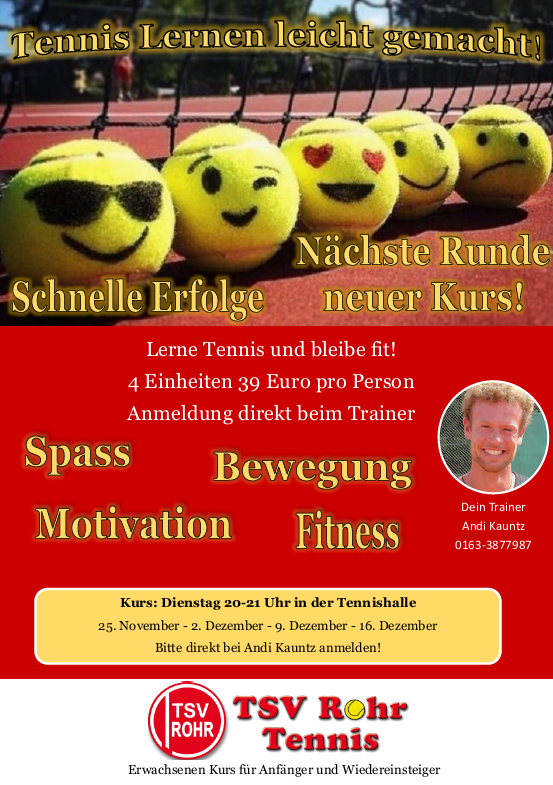 Tennis Lernen leicht gemacht!

Schnelle Erfolge

Nächste Runde neuer Kurs!

Lerne Tennis und bleibe fit!
4 Einheiten 39 Euro pro Person
Anmeldung direkt beim Trainer

Spass

Bewegung

Motivation

Fitness

Dein Trainer
Andi Kauntz
0163-3877987

Kurs: Dienstag 20-21 Uhr in der Tennishalle
25. November - 2. Dezember - 9. Dezember - 16. Dezember
Bitte direkt bei Andi Kauntz anmelden!

TSV ROHR

TSV Rohr
Tennis

Erwachsenen Kurs für Anfänger und Wiedereinsteiger